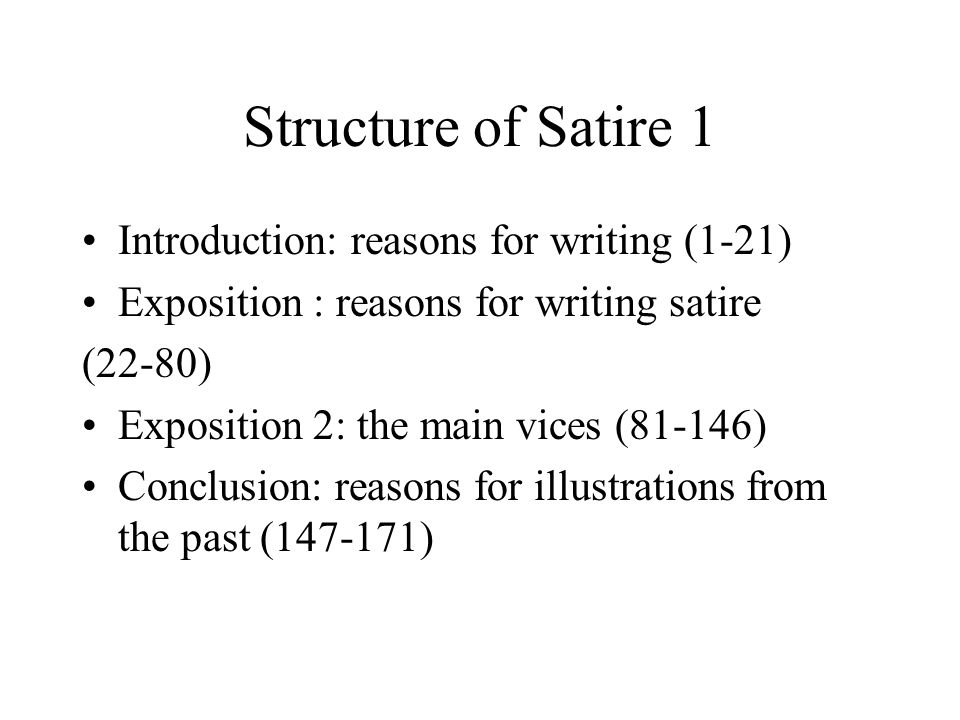 Structure of Satire 1

• Introduction: reasons for writing (1-21)
• Exposition : reasons for writing satire
(22-80)
• Exposition 2: the main vices (81-146)
• Conclusion: reasons for illustrations from the past (147-171)